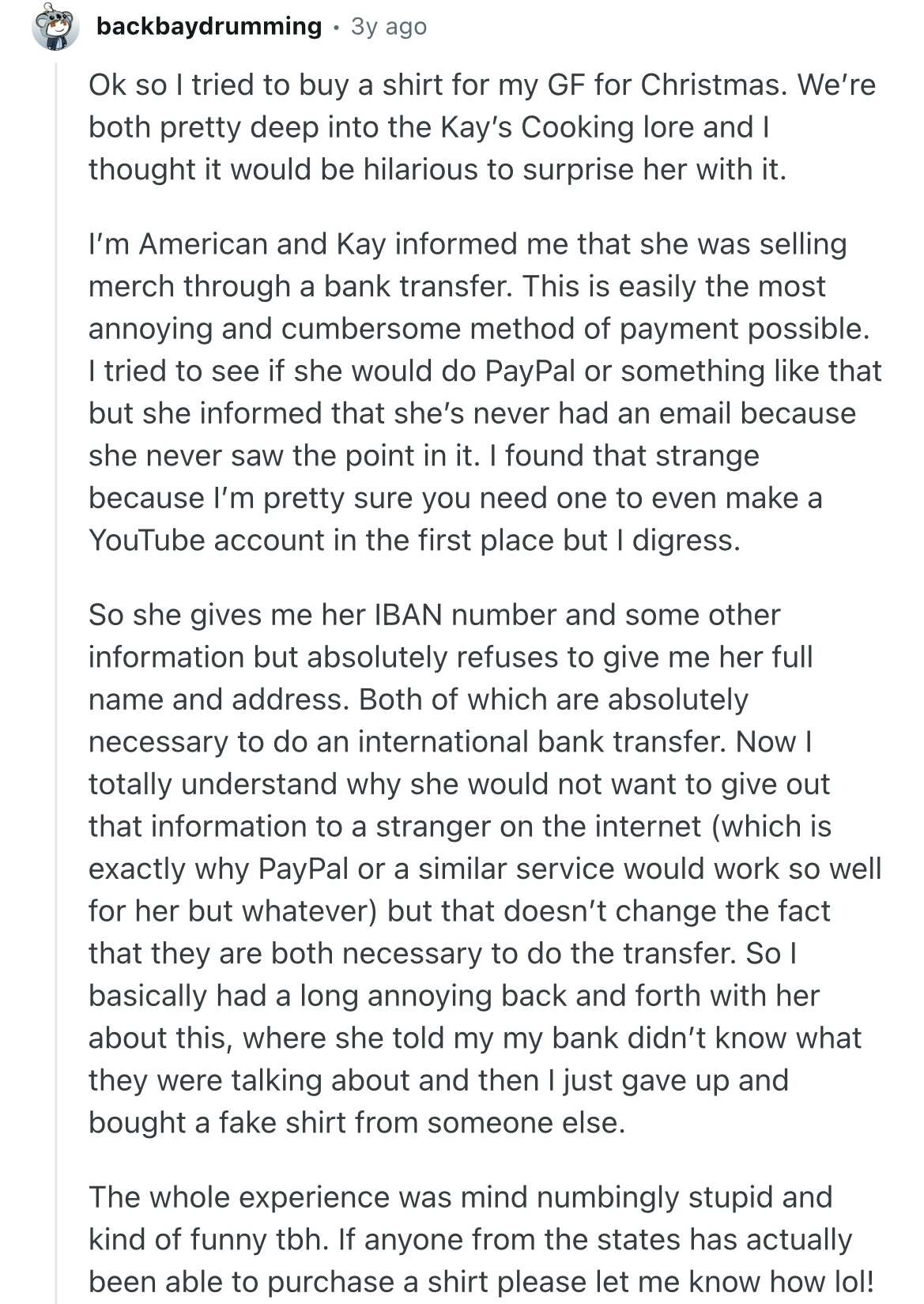 backbaydrumming • 3y ago

Ok so I tried to buy a shirt for my GF for Christmas. We're both pretty deep into the Kay's Cooking lore and I thought it would be hilarious to surprise her with it.

I'm American and Kay informed me that she was selling merch through a bank transfer. This is easily the most annoying and cumbersome method of payment possible. I tried to see if she would do PayPal or something like that but she informed that she's never had an email because she never saw the point in it. I found that strange because I'm pretty sure you need one to even make a YouTube account in the first place but I digress.

So she gives me her IBAN number and some other information but absolutely refuses to give me her full name and address. Both of which are absolutely necessary to do an international bank transfer. Now I totally understand why she would not want to give out that information to a stranger on the internet (which is exactly why PayPal or a similar service would work so well for her but whatever) but that doesn't change the fact that they are both necessary to do the transfer. So I basically had a long annoying back and forth with her about this, where she told my my bank didn't know what they were talking about and then I just gave up and bought a fake shirt from someone else.

The whole experience was mind numbingly stupid and kind of funny tbh. If anyone from the states has actually been able to purchase a shirt please let me know how lol!